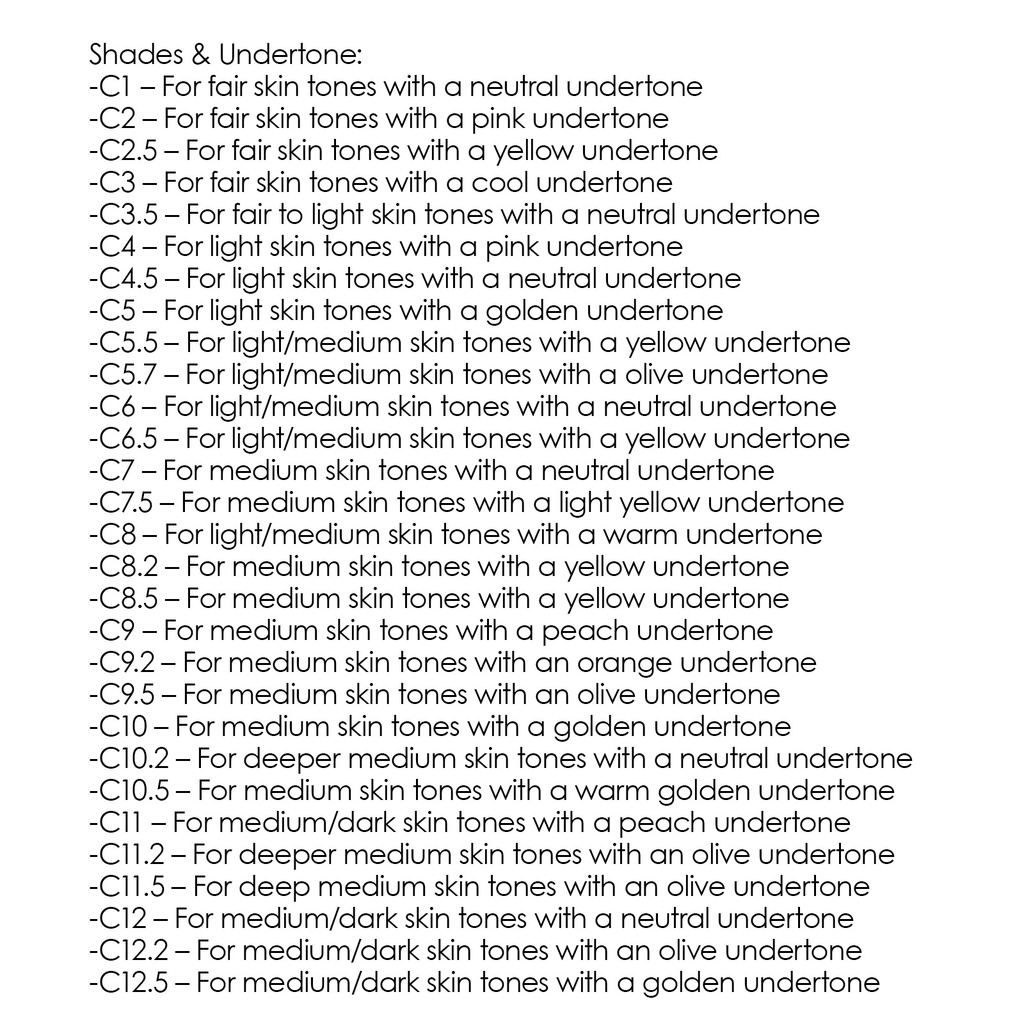 Shades & Undertone:
-C1 – For fair skin tones with a neutral undertone
-C2 – For fair skin tones with a pink undertone
-C2.5 – For fair skin tones with a yellow undertone
-C3 – For fair skin tones with a cool undertone
-C3.5 – For fair to light skin tones with a neutral undertone
-C4 – For light skin tones with a pink undertone
-C4.5 – For light skin tones with a neutral undertone
-C5 – For light skin tones with a golden undertone
-C5.5 – For light/medium skin tones with a yellow undertone
-C5.7 – For light/medium skin tones with a olive undertone
-C6 – For light/medium skin tones with a neutral undertone
-C6.5 – For light/medium skin tones with a yellow undertone
-C7 – For medium skin tones with a neutral undertone
-C7.5 – For medium skin tones with a light yellow undertone
-C8 – For light/medium skin tones with a warm undertone
-C8.2 – For medium skin tones with a yellow undertone
-C8.5 – For medium skin tones with a yellow undertone
-C9 – For medium skin tones with a peach undertone
-C9.2 – For medium skin tones with an orange undertone
-C9.5 – For medium skin tones with an olive undertone
-C10 – For medium skin tones with a golden undertone
-C10.2 – For deeper medium skin tones with a neutral undertone
-C10.5 – For medium skin tones with a warm golden undertone
-C11 – For medium/dark skin tones with a peach undertone
-C11.2 – For deeper medium skin tones with an olive undertone
-C11.5 – For deep medium skin tones with an olive undertone
-C12 – For medium/dark skin tones with a neutral undertone
-C12.2 – For medium/dark skin tones with an olive undertone
-C12.5 – For medium/dark skin tones with a golden undertone